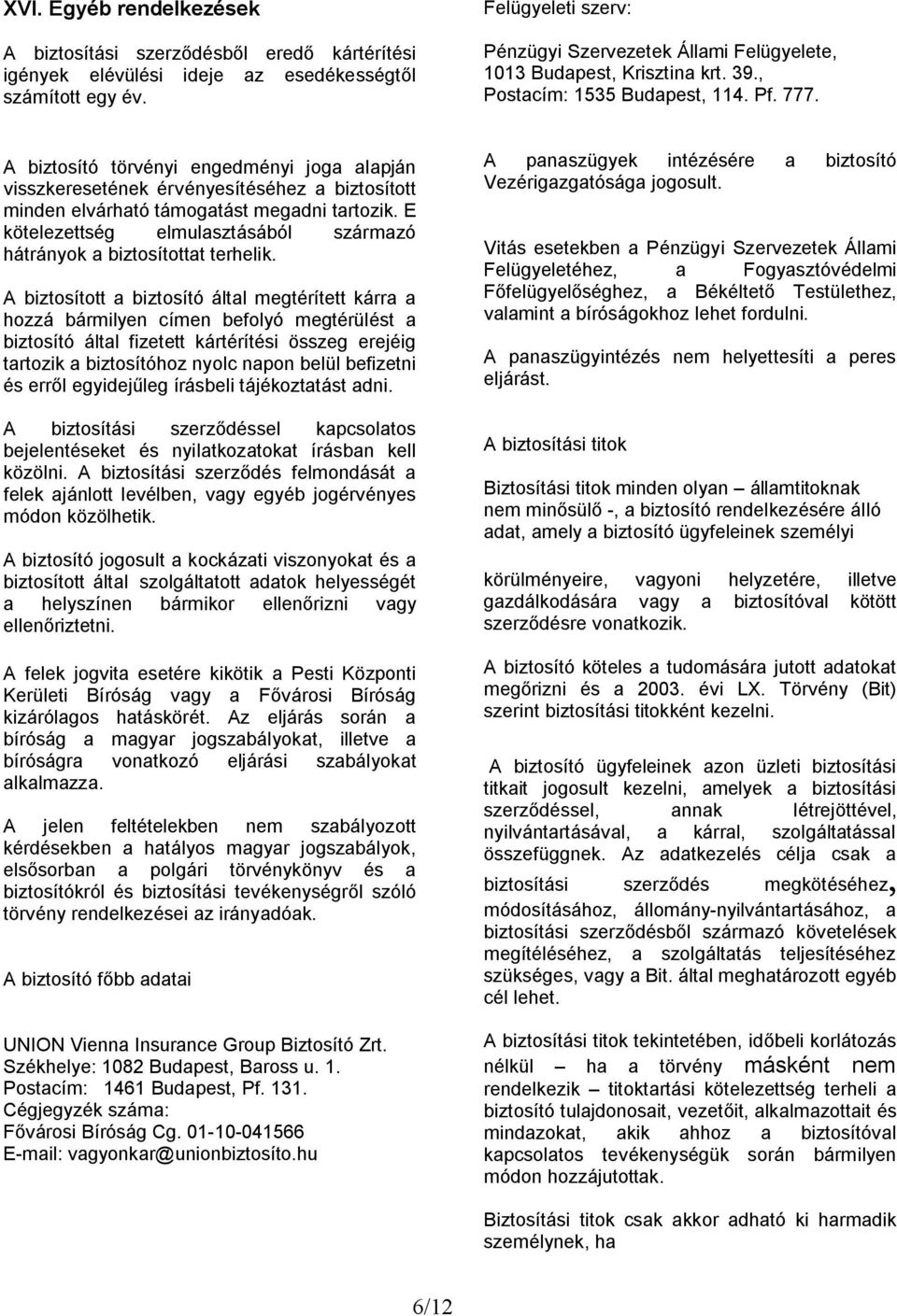 XVI. Egyéb rendelkezések

A biztosítási szerződésből eredő kártérítési igények elévülési ideje az esedékességtől számított egy év.

A biztosító törvényi engedményi joga alapján visszkeresetének érvényesítéséhez a biztosított minden elvárható támogatást megadni tartozik. E kötelezettség elmulasztásából származó hátrányok a biztosítottat terhelik.

A biztosított a biztosító által megtérített kárra a hozzá bármilyen címen befolyó megtérülést a biztosító által fizetett kártérítési összeg erejéig tartozik a biztosítóhoz nyolc napon belül befizetni és erről egyidejűleg írásbeli tájékoztatást adni.

A biztosítási szerződéssel kapcsolatos bejelentéseket és nyilatkozatokat írásban kell közölni. A biztosítási szerződés felmondását a felek ajánlott levélben, vagy egyéb jogérvényes módon közölhetik.

A biztosító jogosult a kockázati viszonyokat és a biztosított által szolgáltatott adatok helyességét a helyszínen bármikor ellenőrizni vagy ellenőriztetni.

A felek jogvita esetére kikötik a Pesti Központi Kerületi Bíróság vagy a Fővárosi Bíróság kizárólagos hatáskörét. Az eljárás során a bíróság a magyar jogszabályokat, illetve a bíróságra vonatkozó eljárási szabályokat alkalmazza.

A jelen feltételekben nem szabályozott kérdésekben a hatályos magyar jogszabályok, elsősorban a polgári törvénykönyv és a biztosítókról és biztosítási tevékenységről szóló törvény rendelkezései az irányadóak.

A biztosító főbb adatai

UNION Vienna Insurance Group Biztosító Zrt.
Székhelye: 1082 Budapest, Baross u. 1.
Postacím: 1461 Budapest, Pf. 131.
Cégjegyzék száma:
Fővárosi Bíróság Cg. 01-10-041566
E-mail: vagyonkar@unionbiztosito.hu

Felügyeleti szerv:

Pénzügyi Szervezetek Állami Felügyelete, 1013 Budapest, Krisztina krt. 39., Postacím: 1535 Budapest, 114. Pf. 777.

A panaszügyek intézésére a biztosító Vezérigazgatósága jogosult.

Vitás esetekben a Pénzügyi Szervezetek Állami Felügyeletéhez, a Fogyasztóvédelmi Főfelügyelőséghez, a Békéltető Testülethez, valamint a bíróságokhoz lehet fordulni.

A panaszügyintézés nem helyettesíti a peres eljárást.

A biztosítási titok

Biztosítási titok minden olyan – államtitoknak nem minősülő -, a biztosító rendelkezésére álló adat, amely a biztosító ügyfeleinek személyi körülményeire, vagyoni helyzetére, illetve gazdálkodására vagy a biztosítóval kötött szerződésre vonatkozik.

A biztosító köteles a tudomására jutott adatokat megőrizni és a 2003. évi LX. Törvény (Bit) szerint biztosítási titokként kezelni.

A biztosító ügyfeleinek azon üzleti biztosítási titkait jogosult kezelni, amelyek a biztosítási szerződéssel, annak létrejöttével, nyilvántartásával, a kárral, szolgáltatással összefüggnek. Az adatkezelés célja csak a biztosítási szerződés megkötéséhez, módosításához, állomány-nyilvántartásához, a biztosítási szerződésből származó követelések megítéléséhez, a szolgáltatás teljesítéséhez szükséges, vagy a Bit. által meghatározott egyéb cél lehet.

A biztosítási titok tekintetében, időbeli korlátozás nélkül – ha a törvény másként nem rendelkezik – titoktartási kötelezettség terheli a biztosító tulajdonosait, vezetőit, alkalmazottait és mindazokat, akik ahhoz a biztosítóval kapcsolatos tevékenységük során bármilyen módon hozzájutottak.

Biztosítási titok csak akkor adható ki harmadik személynek, ha

6/12